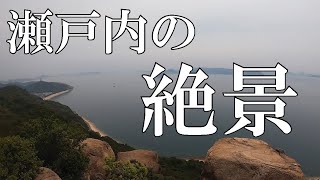 瀬戸内の
絶景